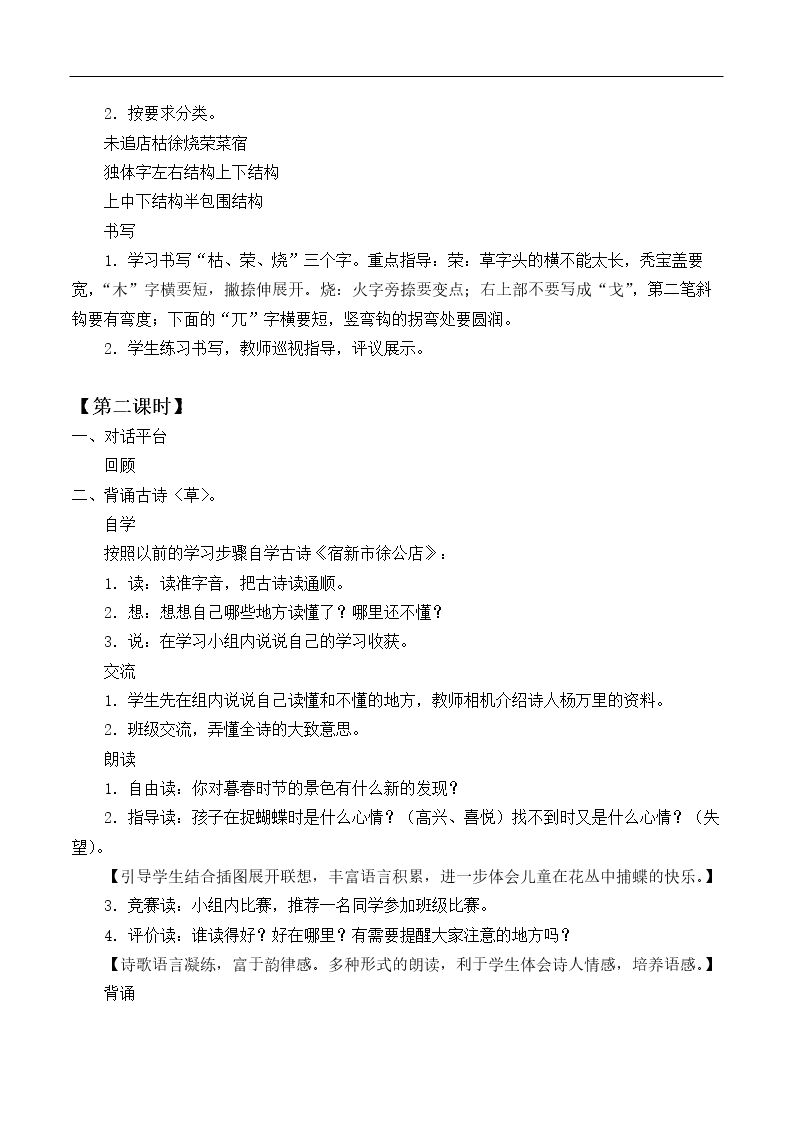 2．按要求分类。

未追店枯徐烧荣菜宿

独体字左右结构上下结构

上中下结构半包围结构

书写

1．学习书写“枯、荣、烧”三个字。重点指导：荣：草字头的横不能太长，秃宝盖要宽，“木”字横要短，撇捺伸展开。烧：火字旁捺要变点；右上部不要写成“戈”，第二笔斜钩要有弯度；下面的“兀”字横要短，竖弯钩的拐弯处要圆润。

2．学生练习书写，教师巡视指导，评议展示。

【第二课时】

一、对话平台

回顾

二、背诵古诗〈草〉。

自学

按照以前的学习步骤自学古诗《宿新市徐公店》：

1．读：读准字音，把古诗读通顺。

2．想：想想自己哪些地方读懂了？哪里还不懂？

3．说：在学习小组内说说自己的学习收获。

交流

1．学生先在组内说说自己读懂和不懂的地方，教师相机介绍诗人杨万里的资料。

2．班级交流，弄懂全诗的大致意思。

朗读

1．自由读：你对暮春时节的景色有什么新的发现？

2．指导读：孩子在捉蝴蝶时是什么心情？（高兴、喜悦）找不到时又是什么心情？（失望）。

【引导学生结合插图展开联想，丰富语言积累，进一步体会儿童在花丛中捕蝶的快乐。】

3．竞赛读：小组内比赛，推荐一名同学参加班级比赛。

4．评价读：谁读得好？好在哪里？有需要提醒大家注意的地方吗？

【诗歌语言凝练，富于韵律感。多种形式的朗读，利于学生体会诗人情感，培养语感。】

背诵